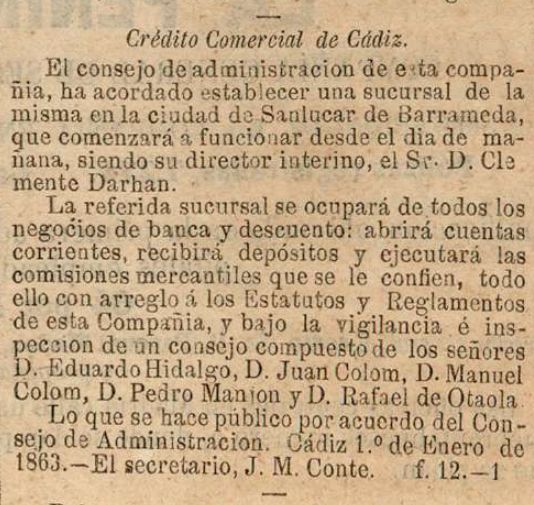 Crédito Comercial de Cádiz.

El consejo de administracion de esta compañia, ha acordado establecer una sucursal de la misma en la ciudad de Sanlucar de Barrameda, que comenzará a funcionar desde el dia de mañana, siendo su director interino, el Sr. D. Clemente Darhan.

La referida sucursal se ocupará de todos los negocios de banca y descuento: abrirá cuentas corrientes, recibirá depósitos y ejecutará las comisiones mercantiles que se le confien, todo ello con arreglo á los Estatutos y Reglamentos de esta Compañia, y bajo la vigilancia é inspeccion de un consejo compuesto de los señores D. Eduardo Hidalgo, D. Juan Colom, D. Manuel Colom, D. Pedro Manjon y D. Rafael de Otaola.

Lo que se hace público por acuerdo del Consejo de Administracion. Cádiz 1.º de Enero de 1863.—El secretario, J. M. Conte. f. 12.—1